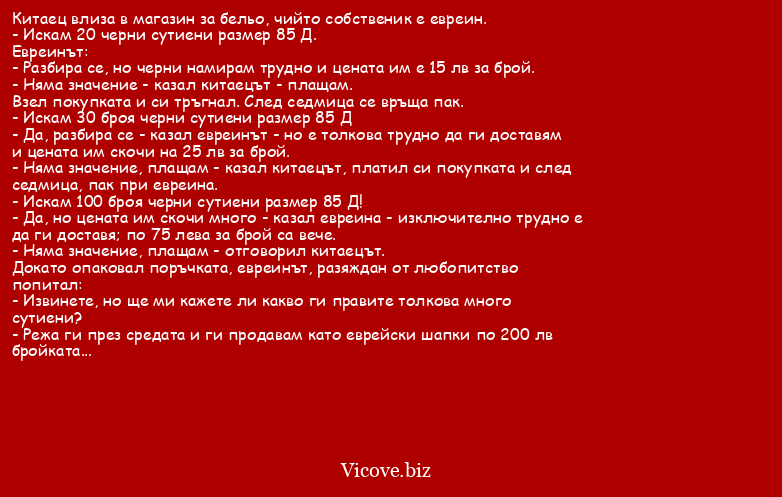 Китаец влиза в магазин за бельо, чийто собственик е евреин.
- Искам 20 черни сутиени размер 85 Д.
Евреинът:
- Разбира се, но черни намирам трудно и цената им е 15 лв за брой.
- Няма значение - казал китаецът - плащам.
Взел покупката и си тръгнал. След седмица се връща пак.
- Искам 30 броя черни сутиени размер 85 Д
- Да, разбира се - казал евреинът - но е толкова трудно да ги доставям и цената им скочи на 25 лв за брой.
- Няма значение, плащам - казал китаецът, платил си покупката и след седмица, пак при евреина.
- Искам 100 броя черни сутиени размер 85 Д!
- Да, но цената им скочи много - казал евреина - изключително трудно е да ги доставя; по 75 лева за брой са вече.
- Няма значение, плащам - отговорил китаецът.
Докато опаковал поръчката, евреинът, разяждан от любопитство попитал:
- Извинете, но ще ми кажете ли какво ги правите толкова много сутиени?
- Режа ги през средата и ги продавам като еврейски шапки по 200 лв бройката...

Vicove.biz